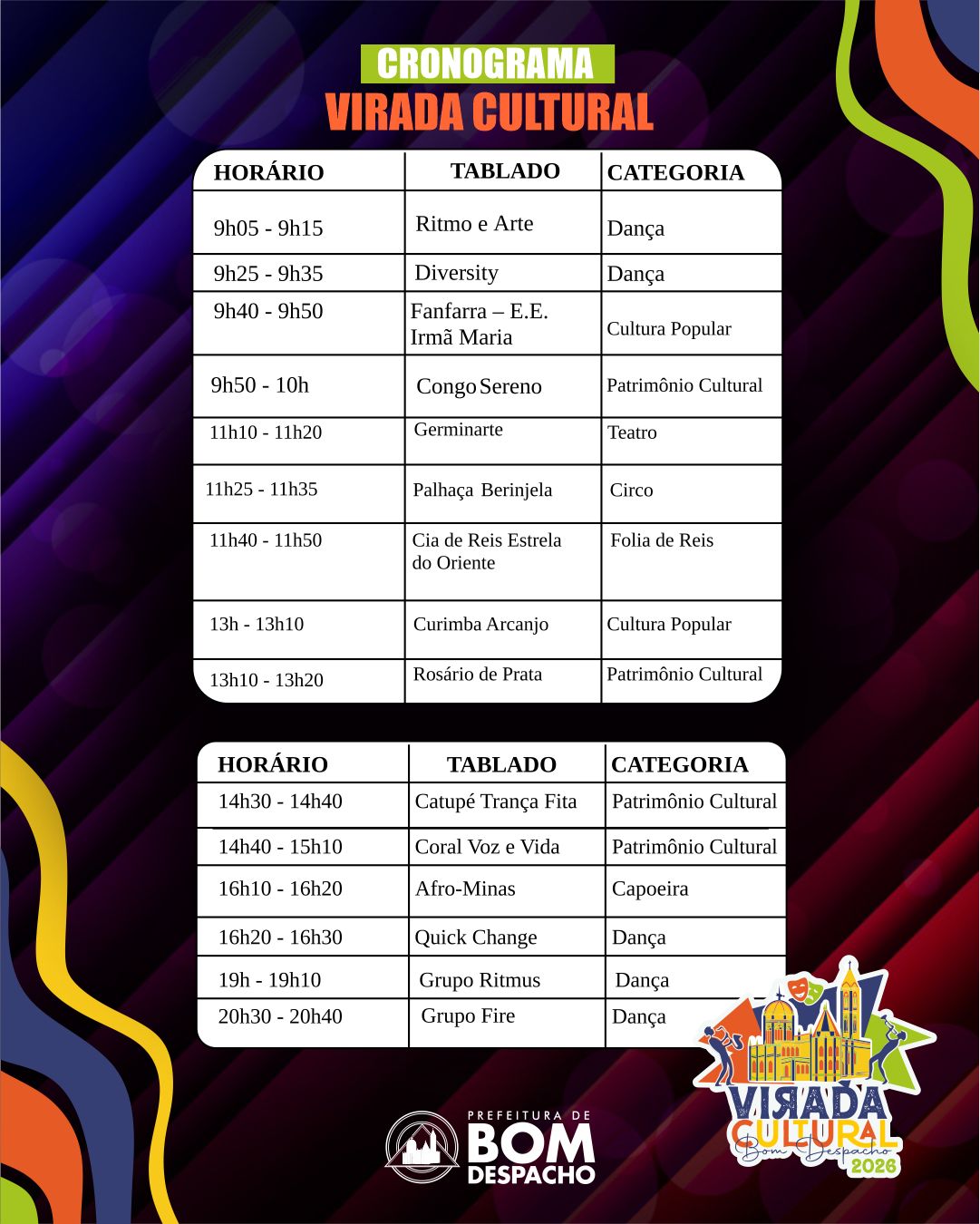 CRONOGRAMA
VIRADA CULTURAL

| HORÁRIO | TABLADO | CATEGORIA |
|---|---|---|
| 9h05 - 9h15 | Ritmo e Arte | Dança |
| 9h25 - 9h35 | Diversity | Dança |
| 9h40 - 9h50 | Fanfarra – E.E. Irmã Maria | Cultura Popular |
| 9h50 - 10h | Congo Sereno | Patrimônio Cultural |
| 11h10 - 11h20 | Germinarte | Teatro |
| 11h25 - 11h35 | Palhaça Berinjela | Circo |
| 11h40 - 11h50 | Cia de Reis Estrela do Oriente | Folia de Reis |
| 13h - 13h10 | Curimba Arcanjo | Cultura Popular |
| 13h10 - 13h20 | Rosário de Prata | Patrimônio Cultural |

| HORÁRIO | TABLADO | CATEGORIA |
|---|---|---|
| 14h30 - 14h40 | Catupé Trança Fita | Patrimônio Cultural |
| 14h40 - 15h10 | Coral Voz e Vida | Patrimônio Cultural |
| 16h10 - 16h20 | Afro-Minas | Capoeira |
| 16h20 - 16h30 | Quick Change | Dança |
| 19h - 19h10 | Grupo Ritmus | Dança |
| 20h30 - 20h40 | Grupo Fire | Dança |

PREFEITURA DE
BOM
DESPACHO

VIRADA
CULTURAL
Bom Despacho
2026